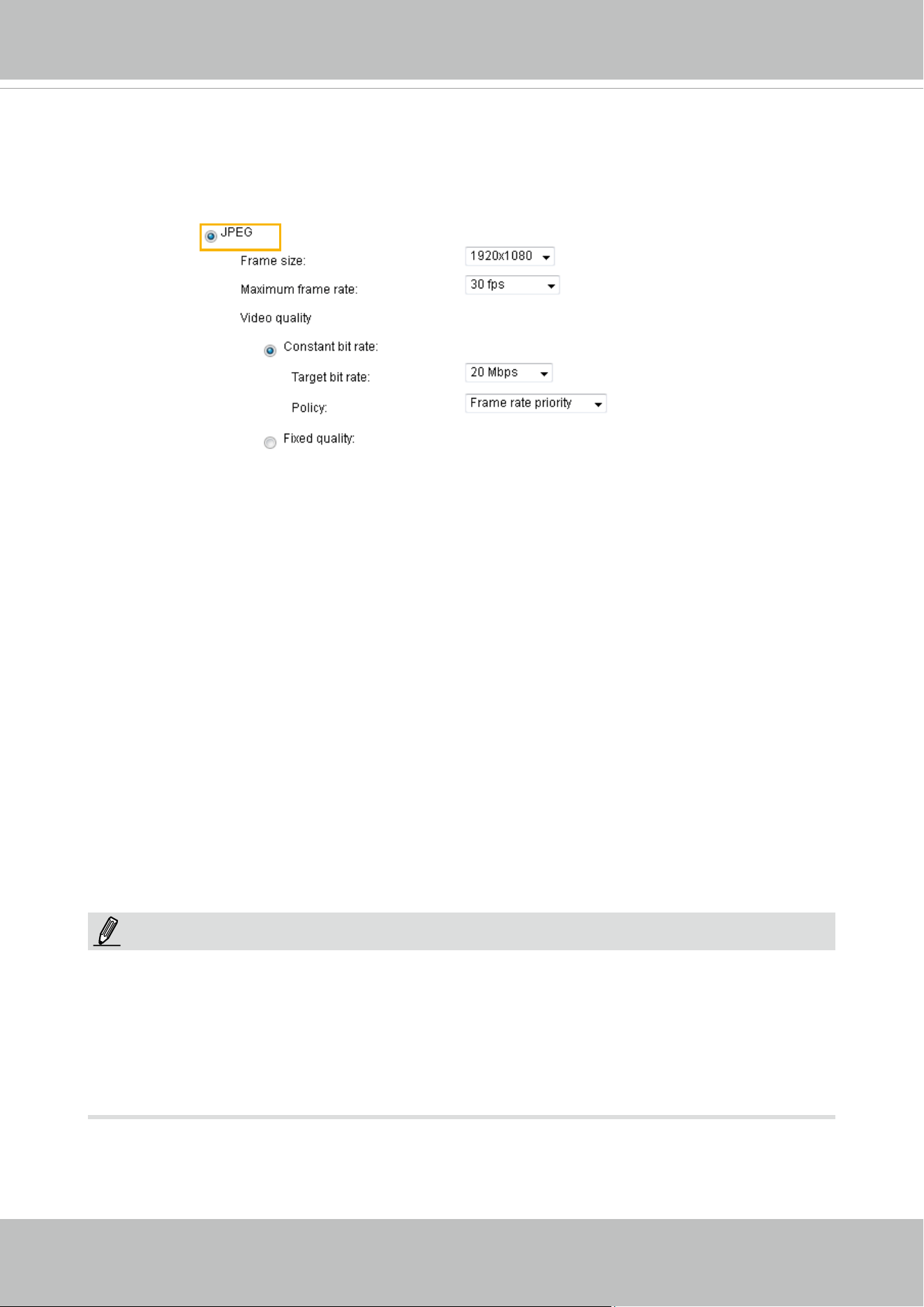 JPEG

Frame size: 1920x1080

Maximum frame rate: 30 fps

Video quality

Constant bit rate:

Target bit rate: 20 Mbps

Policy: Frame rate priority

Fixed quality: